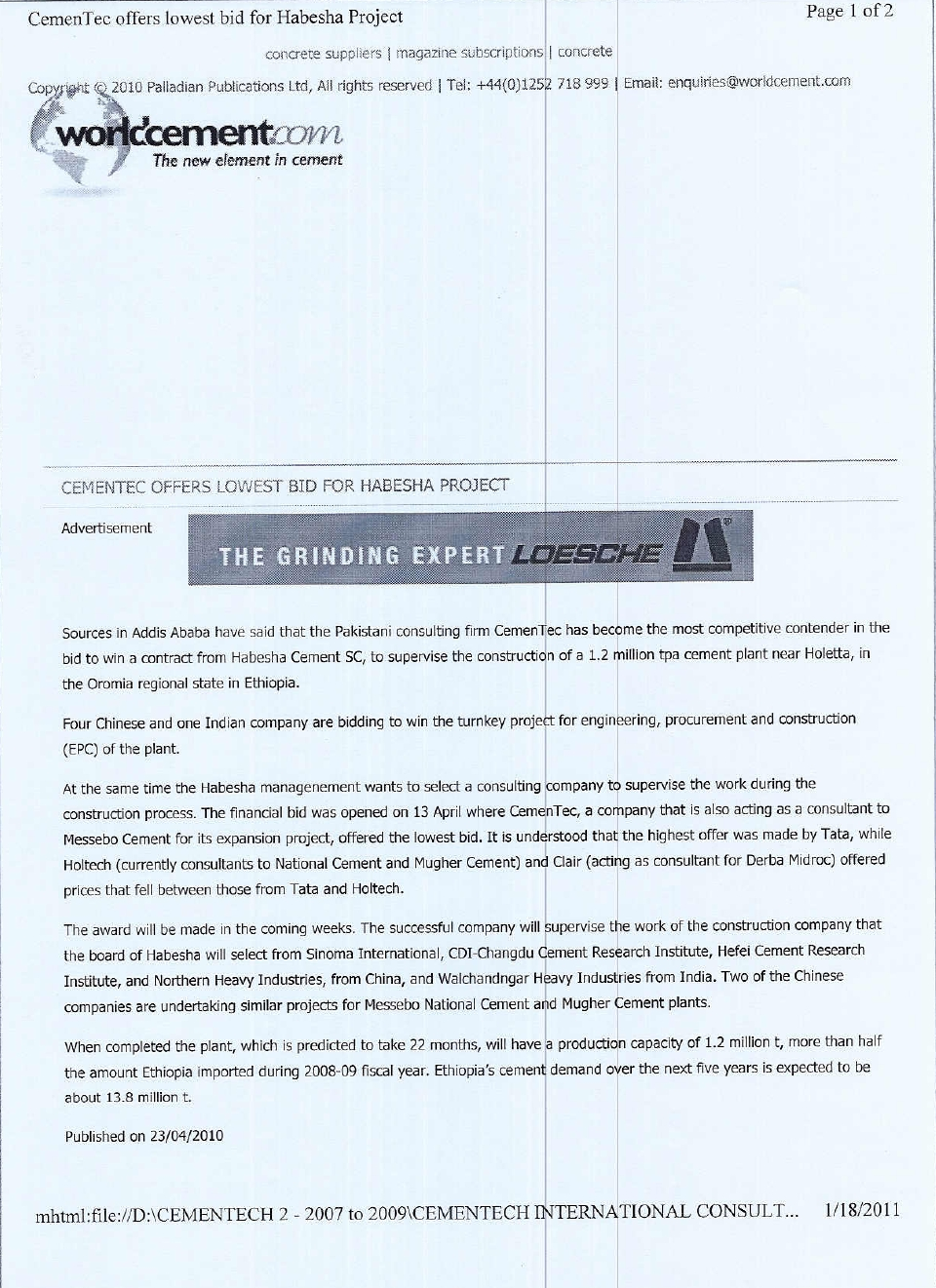 CemenTec offers lowest bid for Habesha Project

Page 1 of 2

concrete suppliers | magazine subscriptions | concrete

Copyright © 2010 Palladian Publications Ltd, All rights reserved | Tel: +44(0)1252 718 999 | Email: enquiries@worldcement.com

worldcement.com
The new element in cement

CEMENTEC OFFERS LOWEST BID FOR HABESHA PROJECT

Advertisement

THE GRINDING EXPERT LOESCHE

Sources in Addis Ababa have said that the Pakistani consulting firm CemenTec has become the most competitive contender in the bid to win a contract from Habesha Cement SC, to supervise the construction of a 1.2 million tpa cement plant near Holetta, in the Oromia regional state in Ethiopia.

Four Chinese and one Indian company are bidding to win the turnkey project for engineering, procurement and construction (EPC) of the plant.

At the same time the Habesha managenement wants to select a consulting company to supervise the work during the construction process. The financial bid was opened on 13 April where CemenTec, a company that is also acting as a consultant to Messebo Cement for its expansion project, offered the lowest bid. It is understood that the highest offer was made by Tata, while Holtech (currently consultants to National Cement and Mugher Cement) and Clair (acting as consultant for Derba Midroc) offered prices that fell between those from Tata and Holtech.

The award will be made in the coming weeks. The successful company will supervise the work of the construction company that the board of Habesha will select from Sinoma International, CDI-Changdu Cement Research Institute, Hefei Cement Research Institute, and Northern Heavy Industries, from China, and Walchandngar Heavy Industries from India. Two of the Chinese companies are undertaking similar projects for Messebo National Cement and Mugher Cement plants.

When completed the plant, which is predicted to take 22 months, will have a production capacity of 1.2 million t, more than half the amount Ethiopia imported during 2008-09 fiscal year. Ethiopia's cement demand over the next five years is expected to be about 13.8 million t.

Published on 23/04/2010

mhtml:file://D:\CEMENTECH 2 - 2007 to 2009\CEMENTECH INTERNATIONAL CONSULT... 1/18/2011